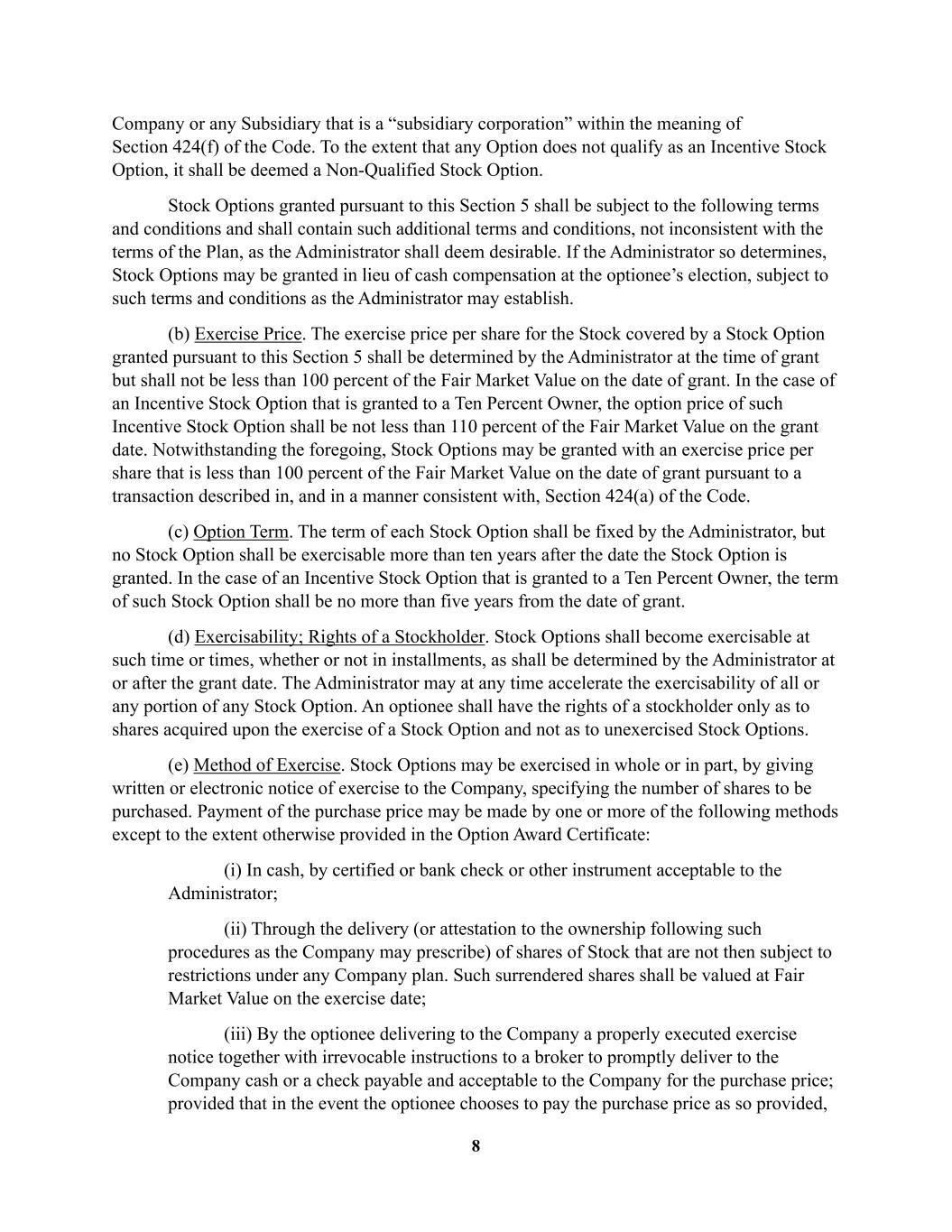 Company or any Subsidiary that is a “subsidiary corporation” within the meaning of Section 424(f) of the Code. To the extent that any Option does not qualify as an Incentive Stock Option, it shall be deemed a Non-Qualified Stock Option.

Stock Options granted pursuant to this Section 5 shall be subject to the following terms and conditions and shall contain such additional terms and conditions, not inconsistent with the terms of the Plan, as the Administrator shall deem desirable. If the Administrator so determines, Stock Options may be granted in lieu of cash compensation at the optionee’s election, subject to such terms and conditions as the Administrator may establish.

(b) Exercise Price. The exercise price per share for the Stock covered by a Stock Option granted pursuant to this Section 5 shall be determined by the Administrator at the time of grant but shall not be less than 100 percent of the Fair Market Value on the date of grant. In the case of an Incentive Stock Option that is granted to a Ten Percent Owner, the option price of such Incentive Stock Option shall be not less than 110 percent of the Fair Market Value on the grant date. Notwithstanding the foregoing, Stock Options may be granted with an exercise price per share that is less than 100 percent of the Fair Market Value on the date of grant pursuant to a transaction described in, and in a manner consistent with, Section 424(a) of the Code.

(c) Option Term. The term of each Stock Option shall be fixed by the Administrator, but no Stock Option shall be exercisable more than ten years after the date the Stock Option is granted. In the case of an Incentive Stock Option that is granted to a Ten Percent Owner, the term of such Stock Option shall be no more than five years from the date of grant.

(d) Exercisability; Rights of a Stockholder. Stock Options shall become exercisable at such time or times, whether or not in installments, as shall be determined by the Administrator at or after the grant date. The Administrator may at any time accelerate the exercisability of all or any portion of any Stock Option. An optionee shall have the rights of a stockholder only as to shares acquired upon the exercise of a Stock Option and not as to unexercised Stock Options.

(e) Method of Exercise. Stock Options may be exercised in whole or in part, by giving written or electronic notice of exercise to the Company, specifying the number of shares to be purchased. Payment of the purchase price may be made by one or more of the following methods except to the extent otherwise provided in the Option Award Certificate:

(i) In cash, by certified or bank check or other instrument acceptable to the Administrator;

(ii) Through the delivery (or attestation to the ownership following such procedures as the Company may prescribe) of shares of Stock that are not then subject to restrictions under any Company plan. Such surrendered shares shall be valued at Fair Market Value on the exercise date;

(iii) By the optionee delivering to the Company a properly executed exercise notice together with irrevocable instructions to a broker to promptly deliver to the Company cash or a check payable and acceptable to the Company for the purchase price; provided that in the event the optionee chooses to pay the purchase price as so provided,

8